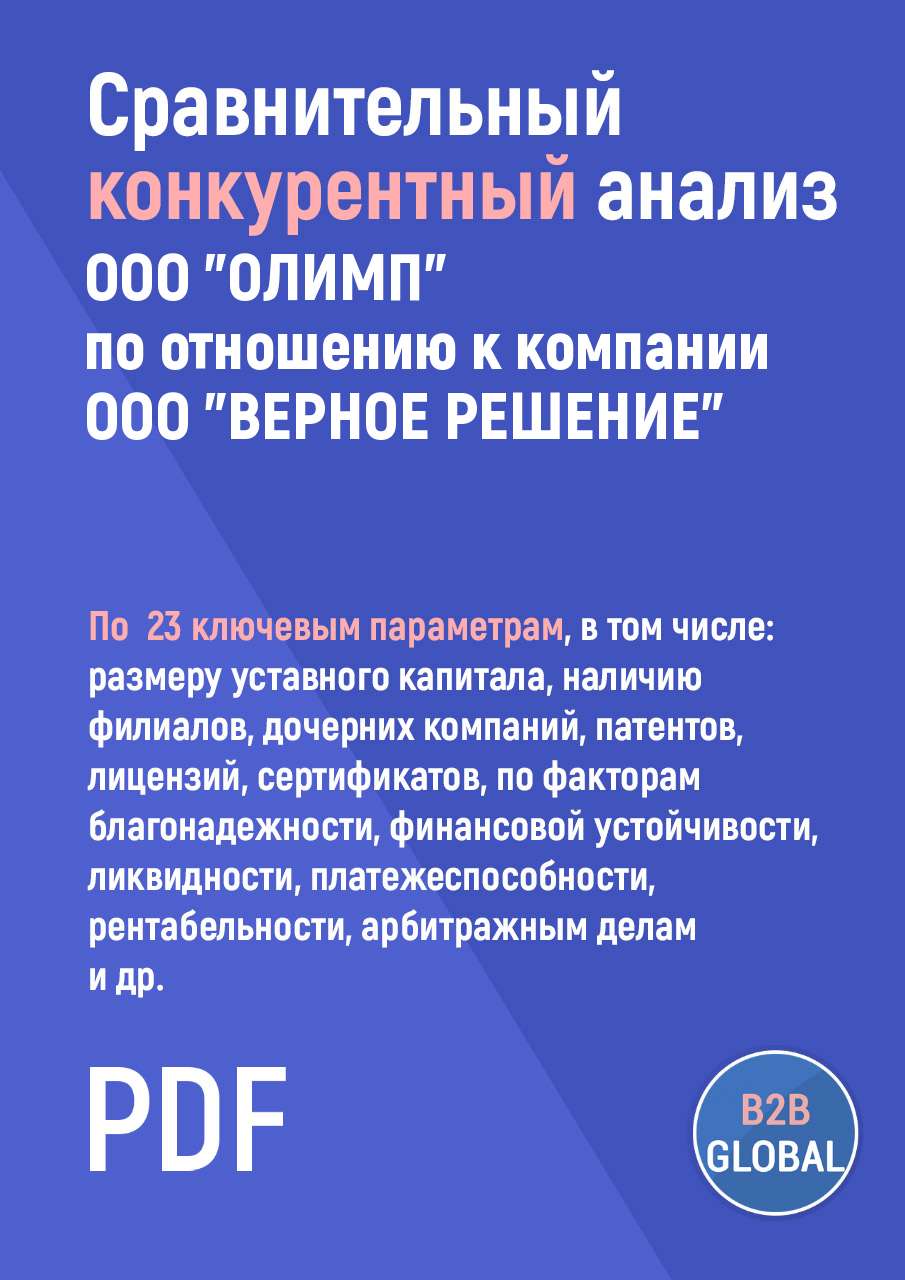 Сравнительный конкурентный анализ ООО "ОЛИМП" по отношению к компании ООО "ВЕРНОЕ РЕШЕНИЕ"

По 23 ключевым параметрам, в том числе: размеру уставного капитала, наличию филиалов, дочерних компаний, патентов, лицензий, сертификатов, по факторам благонадежности, финансовой устойчивости, ликвидности, платежеспособности, рентабельности, арбитражным делам и др.

PDF

B2B GLOBAL